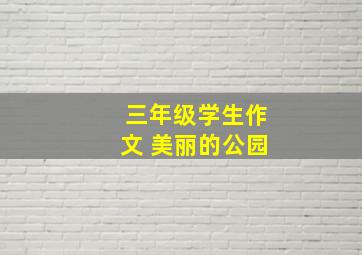 三年级学生作文 美丽的公园